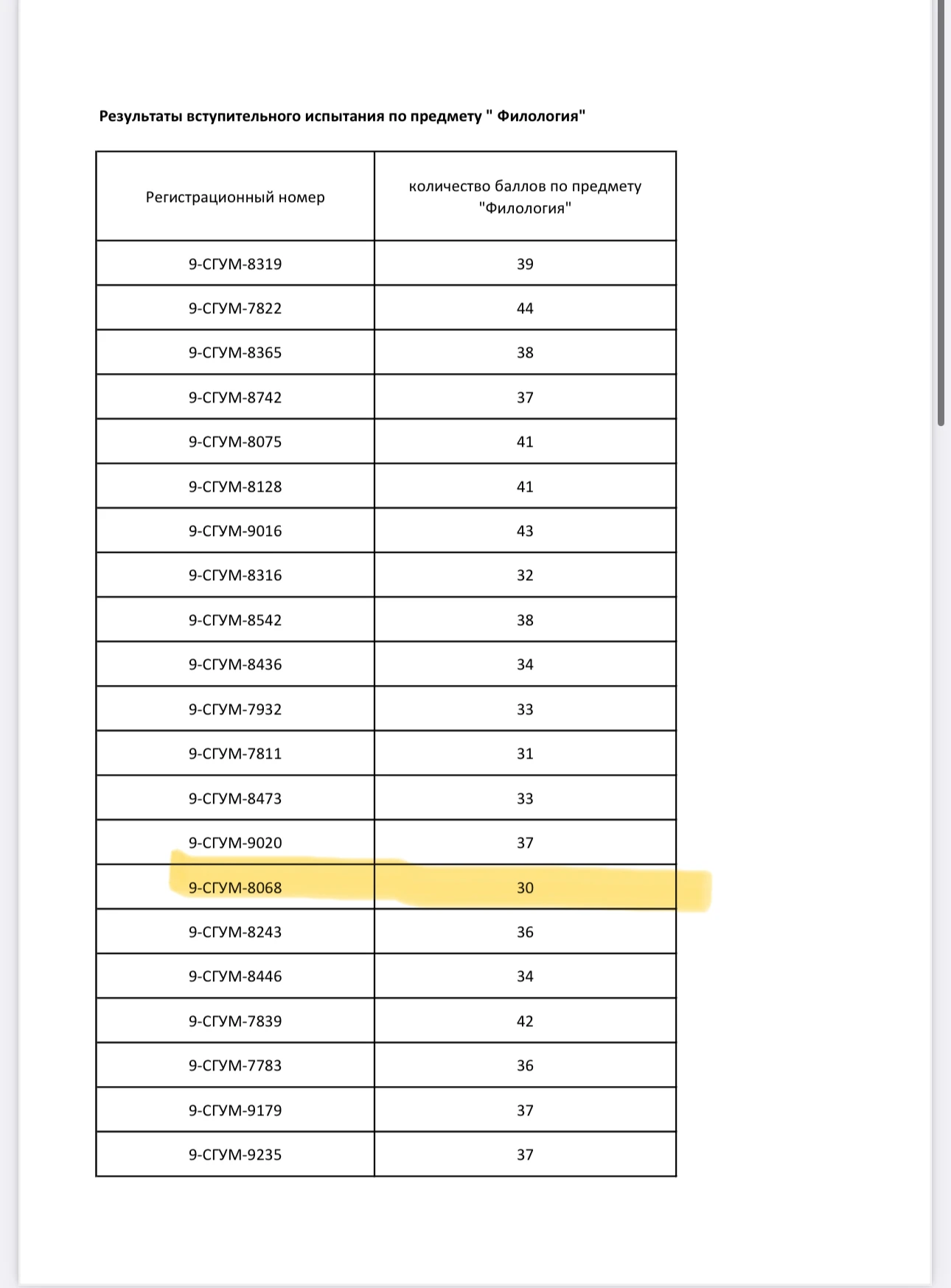 Результаты вступительного испытания по предмету " Филология"

| Регистрационный номер | количество баллов по предмету "Филология" |
|---|---|
| 9-СГУМ-8319 | 39 |
| 9-СГУМ-7822 | 44 |
| 9-СГУМ-8365 | 38 |
| 9-СГУМ-8742 | 37 |
| 9-СГУМ-8075 | 41 |
| 9-СГУМ-8128 | 41 |
| 9-СГУМ-9016 | 43 |
| 9-СГУМ-8316 | 32 |
| 9-СГУМ-8542 | 38 |
| 9-СГУМ-8436 | 34 |
| 9-СГУМ-7932 | 33 |
| 9-СГУМ-7811 | 31 |
| 9-СГУМ-8473 | 33 |
| 9-СГУМ-9020 | 37 |
| 9-СГУМ-8068 | 30 |
| 9-СГУМ-8243 | 36 |
| 9-СГУМ-8446 | 34 |
| 9-СГУМ-7839 | 42 |
| 9-СГУМ-7783 | 36 |
| 9-СГУМ-9179 | 37 |
| 9-СГУМ-9235 | 37 |